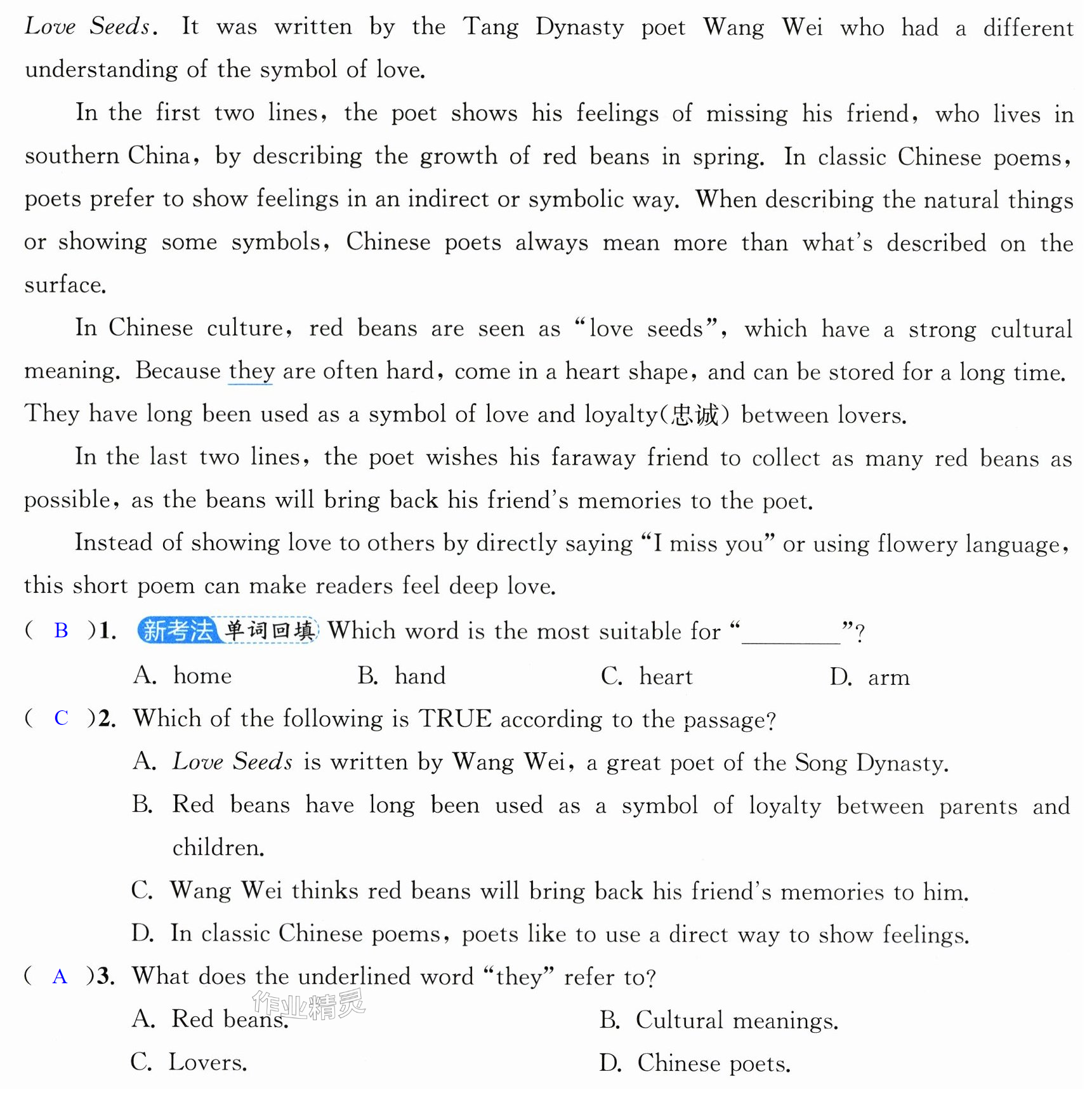 Love Seeds. It was written by the Tang Dynasty poet Wang Wei who had a different understanding of the symbol of love.

In the first two lines, the poet shows his feelings of missing his friend, who lives in southern China, by describing the growth of red beans in spring. In classic Chinese poems, poets prefer to show feelings in an indirect or symbolic way. When describing the natural things or showing some symbols, Chinese poets always mean more than what's described on the surface.

In Chinese culture, red beans are seen as "love seeds", which have a strong cultural meaning. Because they are often hard, come in a heart shape, and can be stored for a long time. They have long been used as a symbol of love and loyalty(忠诚) between lovers.

In the last two lines, the poet wishes his faraway friend to collect as many red beans as possible, as the beans will bring back his friend's memories to the poet.

Instead of showing love to others by directly saying "I miss you" or using flowery language, this short poem can make readers feel deep love.

( B )1. 新考法 单词回填 Which word is the most suitable for "____"?

A. home B. hand C. heart D. arm

( C )2. Which of the following is TRUE according to the passage?

A. Love Seeds is written by Wang Wei, a great poet of the Song Dynasty.

B. Red beans have long been used as a symbol of loyalty between parents and children.

C. Wang Wei thinks red beans will bring back his friend's memories to him.

D. In classic Chinese poems, poets like to use a direct way to show feelings.

( A )3. What does the underlined word "they" refer to?

A. Red beans. B. Cultural meanings.

C. Lovers. D. Chinese poets.

作业精灵